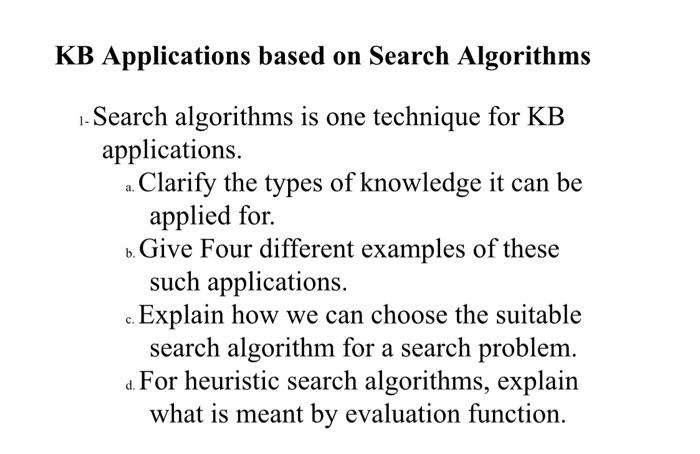 KB Applications based on Search Algorithms

1- Search algorithms is one technique for KB applications.

a. Clarify the types of knowledge it can be applied for.

b. Give Four different examples of these such applications.

c. Explain how we can choose the suitable search algorithm for a search problem.

d. For heuristic search algorithms, explain what is meant by evaluation function.